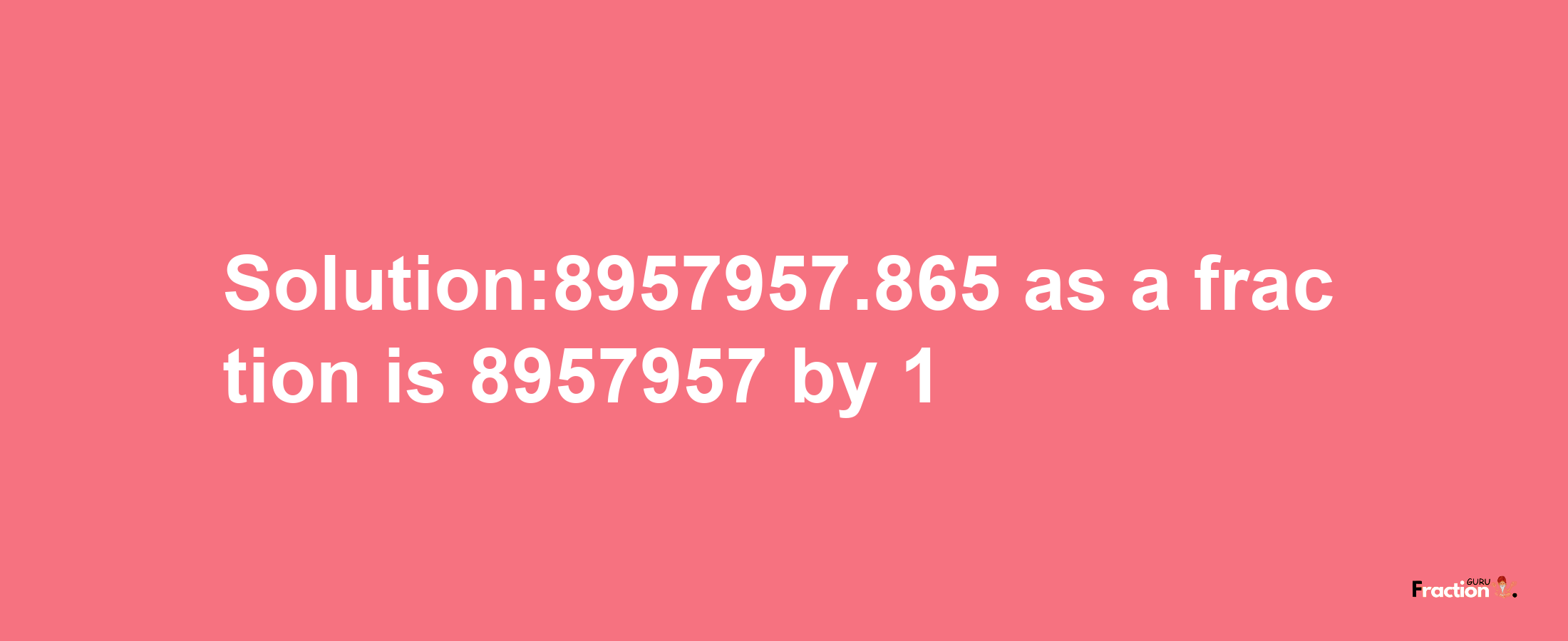 Solution:8957957.865 as a fraction is 8957957 by 1

Fraction GURU